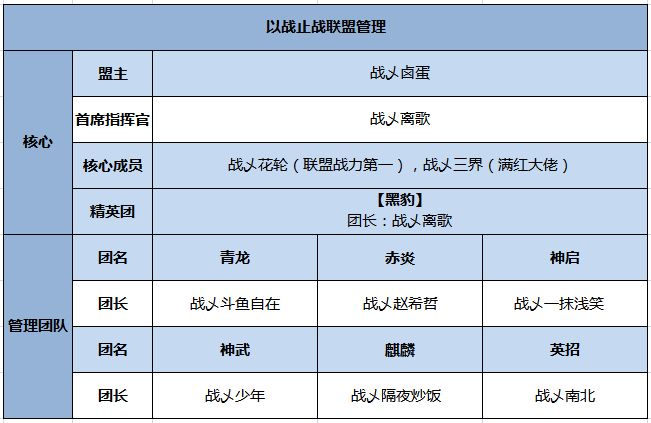 | 以战止战联盟管理 | | | | |
|---|---|---|---|---|
| 核心 | 盟主 | 战乂卤蛋 | | |
| | 首席指挥官 | 战乂离歌 | | |
| | 核心成员 | 战乂花轮（联盟战力第一），战乂三界（满红大佬） | | |
| | 精英团 | 【黑豹】 团长：战乂离歌 | | |
| 管理团队 | 团名 | 青龙 | 赤炎 | 神启 |
| | 团长 | 战乂斗鱼自在 | 战乂赵希哲 | 战乂一抹浅笑 |
| | 团名 | 神武 | 麒麟 | 英招 |
| | 团长 | 战乂少年 | 战乂隔夜炒饭 | 战乂南北 |